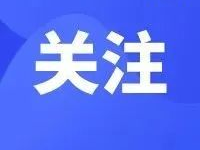 关注